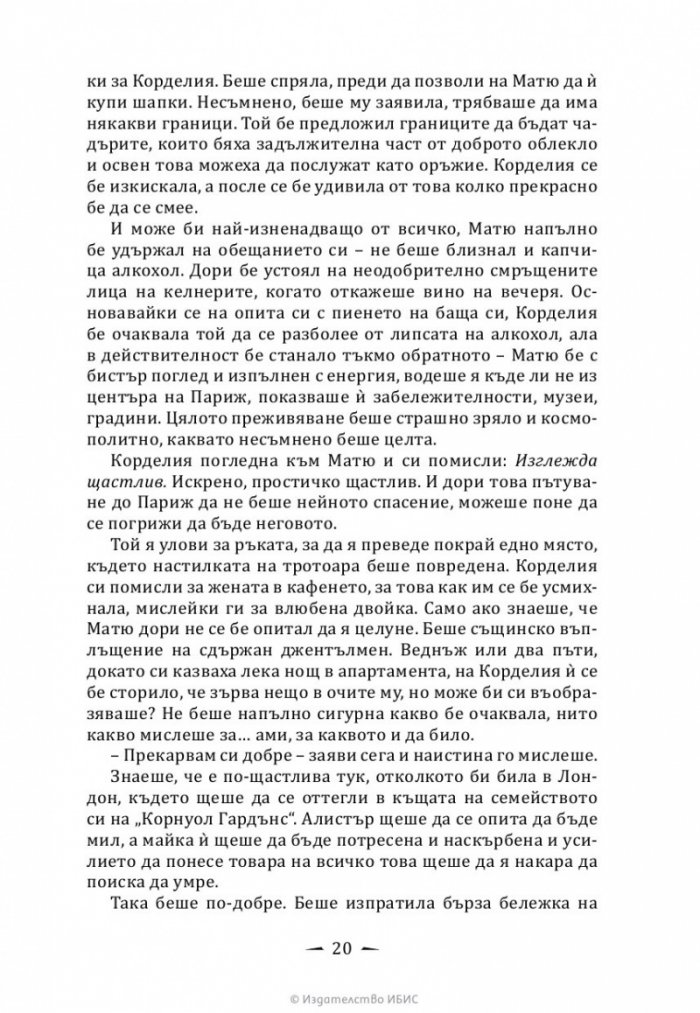 ки за Корделия. Беше спряла, преди да позволи на Матю да ѝ купи шапки. Несъмнено, беше му заявила, трябваше да има някакви граници. Той бе предложил границите да бъдат чадърите, които бяха задължителна част от доброто облекло и освен това можеха да послужат като оръжие. Корделия се бе изкискала, а после се бе удивила от това колко прекрасно бе да се смее.

И може би най-изненадващо от всичко, Матю напълно бе удържал на обещанието си – не беше близнал и капчица алкохол. Дори бе устоял на неодобрително смръщените лица на келнерите, когато откажеше вино на вечеря. Основавайки се на опита си с пиенето на баща си, Корделия бе очаквала той да се разболее от липсата на алкохол, ала в действителност бе станало тъкмо обратното – Матю бе с бистър поглед и изпълнен с енергия, водеше я къде ли не из центъра на Париж, показваше ѝ забележителности, музеи, градини. Цялото преживяване беше страшно зряло и космополитно, каквато несъмнено беше целта.

Корделия погледна към Матю и си помисли: Изглежда щастлив. Искрено, простичко щастлив. И дори това пътуване до Париж да не беше нейното спасение, можеше поне да се погрижи да бъде неговото.

Той я улови за ръката, за да я преведе покрай едно място, където настилката на тротоара беше повредена. Корделия си помисли за жената в кафенето, за това как им се бе усмихнала, мислейки ги за влюбена двойка. Само ако знаеше, че Матю дори не се бе опитал да я целуне. Беше същинско въплъщение на сдържан джентълмен. Веднъж или два пъти, докато си казваха лека нощ в апартамента, на Корделия ѝ се бе сторило, че зърва нещо в очите му, но може би си въобразяваше? Не беше напълно сигурна какво бе очаквала, нито какво мислеше за… ами, за каквото и да било.

– Прекарвам си добре – заяви сега и наистина го мислеше.

Знаеше, че е по-щастлива тук, отколкото би била в Лондон, където щеше да се оттегли в къщата на семейството си на „Корнуол Гардънс“. Алистър щеше да се опита да бъде мил, а майка ѝ щеше да бъде потресена и наскърбена и усилието да понесе товара на всичко това щеше да я накара да поиска да умре.

Така беше по-добре. Беше изпратила бърза бележка на

— 20 —

© Издателство ИБИС